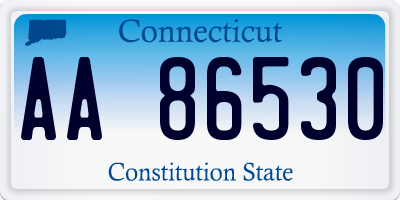 Connecticut

AA 86530

Constitution State